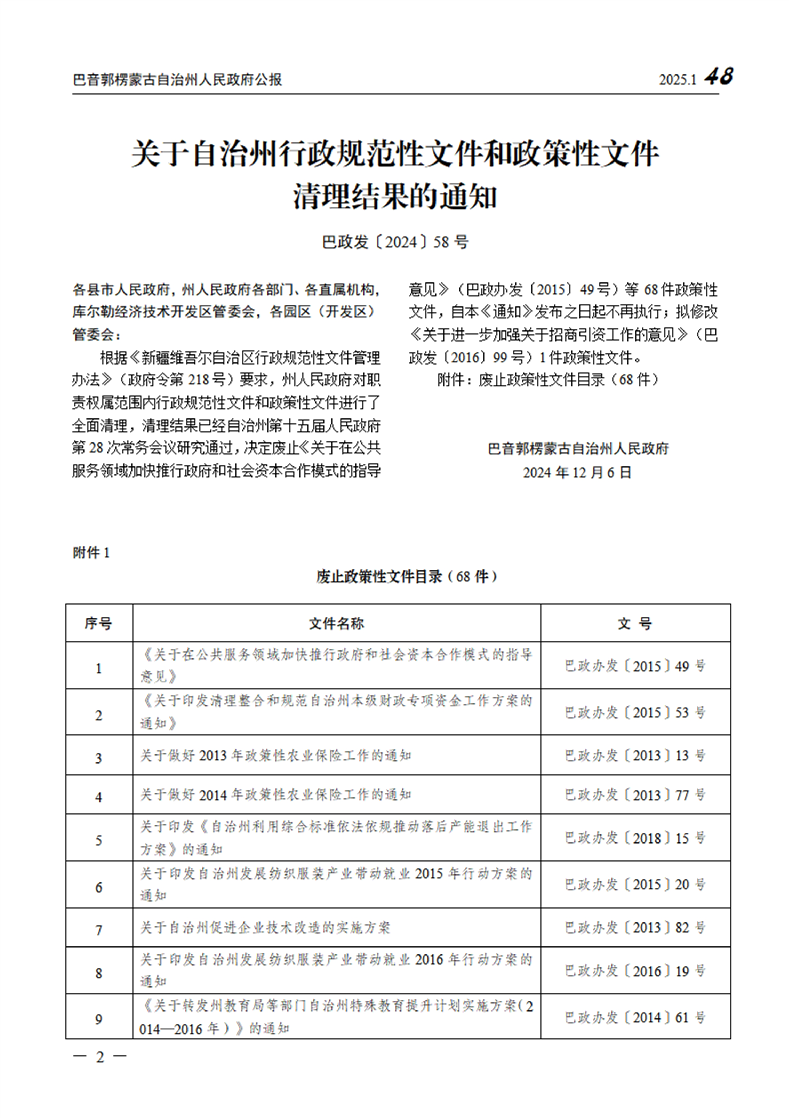 巴音郭楞蒙古自治州人民政府公报

2025.1 48

关于自治州行政规范性文件和政策性文件清理结果的通知

巴政发〔2024〕58号

各县市人民政府，州人民政府各部门、各直属机构，库尔勒经济技术开发区管委会，各园区（开发区）管委会：

根据《新疆维吾尔自治区行政规范性文件管理办法》（政府令第218号）要求，州人民政府对职责权属范围内行政规范性文件和政策性文件进行了全面清理，清理结果已经自治州第十五届人民政府第28次常务会议研究通过，决定废止《关于在公共服务领域加快推行政府和社会资本合作模式的指导意见》（巴政办发〔2015〕49号）等68件政策性文件，自本《通知》发布之日起不再执行；拟修改《关于进一步加强关于招商引资工作的意见》（巴政发〔2016〕99号）1件政策性文件。

附件：废止政策性文件目录（68件）

巴音郭楞蒙古自治州人民政府
2024年12月6日

附件1

废止政策性文件目录（68件）

| 序号 | 文件名称 | 文 号 |
|---|---|---|
| 1 | 《关于在公共服务领域加快推行政府和社会资本合作模式的指导意见》 | 巴政办发〔2015〕49号 |
| 2 | 《关于印发清理整合和规范自治州本级财政专项资金工作方案的通知》 | 巴政办发〔2015〕53号 |
| 3 | 关于做好2013年政策性农业保险工作的通知 | 巴政办发〔2013〕13号 |
| 4 | 关于做好2014年政策性农业保险工作的通知 | 巴政办发〔2013〕77号 |
| 5 | 关于印发《自治州利用综合标准依法依规推动落后产能退出工作方案》的通知 | 巴政办发〔2018〕15号 |
| 6 | 关于印发自治州发展纺织服装产业带动就业2015年行动方案的通知 | 巴政办发〔2015〕20号 |
| 7 | 关于自治州促进企业技术改造的实施方案 | 巴政办发〔2013〕82号 |
| 8 | 关于印发自治州发展纺织服装产业带动就业2016年行动方案的通知 | 巴政办发〔2016〕19号 |
| 9 | 《关于转发州教育局等部门自治州特殊教育提升计划实施方案（2014—2016年）》的通知 | 巴政办发〔2014〕61号 |

— 2 —